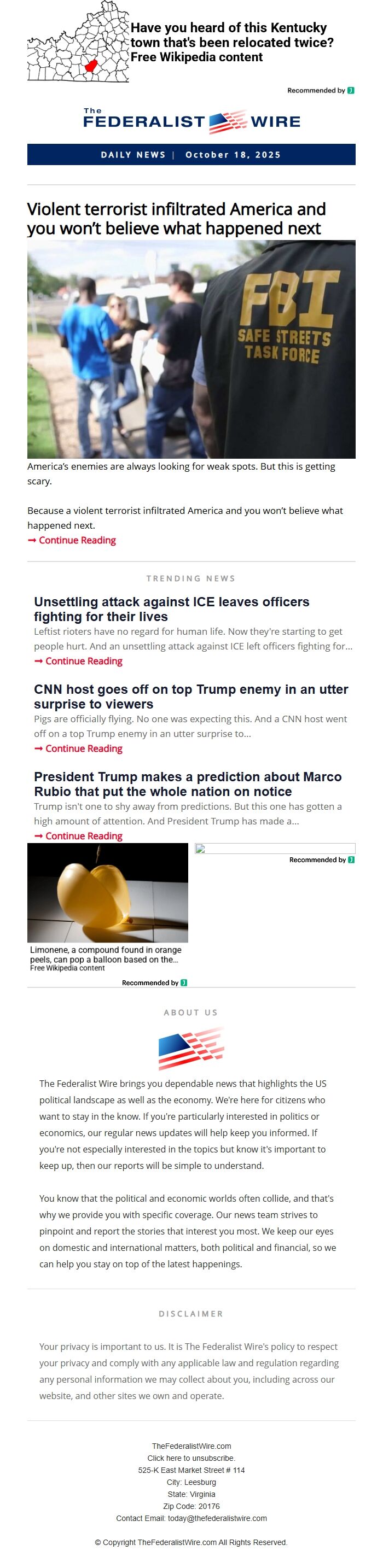 Have you heard of this Kentucky town that's been relocated twice?
Free Wikipedia content

Recommended by

The FEDERALIST WIRE

DAILY NEWS | October 18, 2025

Violent terrorist infiltrated America and you won't believe what happened next

FBI SAFE STREETS TASK FORCE

America's enemies are always looking for weak spots. But this is getting scary.

Because a violent terrorist infiltrated America and you won't believe what happened next.

➞ Continue Reading

TRENDING NEWS

Unsettling attack against ICE leaves officers fighting for their lives

Leftist rioters have no regard for human life. Now they're starting to get people hurt. And an unsettling attack against ICE left officers fighting for...

➞ Continue Reading

CNN host goes off on top Trump enemy in an utter surprise to viewers

Pigs are officially flying. No one was expecting this. And a CNN host went off on a top Trump enemy in an utter surprise to...

➞ Continue Reading

President Trump makes a prediction about Marco Rubio that put the whole nation on notice

Trump isn't one to shy away from predictions. But this one has gotten a high amount of attention. And President Trump has made a...

➞ Continue Reading

Limonene, a compound found in orange peels, can pop a balloon based on the...
Free Wikipedia content

Recommended by

Recommended by

ABOUT US

The Federalist Wire brings you dependable news that highlights the US political landscape as well as the economy. We're here for citizens who want to stay in the know. If you're particularly interested in politics or economics, our regular news updates will help keep you informed. If you're not especially interested in the topics but know it's important to keep up, then our reports will be simple to understand.

You know that the political and economic worlds often collide, and that's why we provide you with specific coverage. Our news team strives to pinpoint and report the stories that interest you most. We keep our eyes on domestic and international matters, both political and financial, so we can help you stay on top of the latest happenings.

DISCLAIMER

Your privacy is important to us. It is The Federalist Wire's policy to respect your privacy and comply with any applicable law and regulation regarding any personal information we may collect about you, including across our website, and other sites we own and operate.

TheFederalistWire.com
Click here to unsubscribe.
525-K East Market Street # 114
City: Leesburg
State: Virginia
Zip Code: 20176
Contact Email: today@thefederalistwire.com

© Copyright TheFederalistWire.com All Rights Reserved.